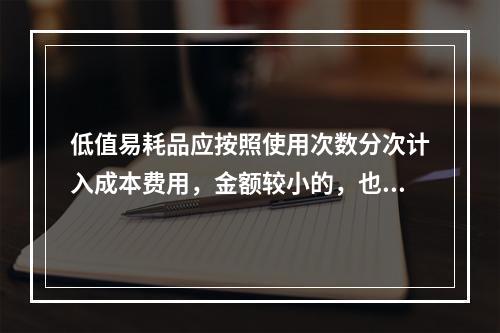 低值易耗品应按照使用次数分次计入成本费用，金额较小的，也...